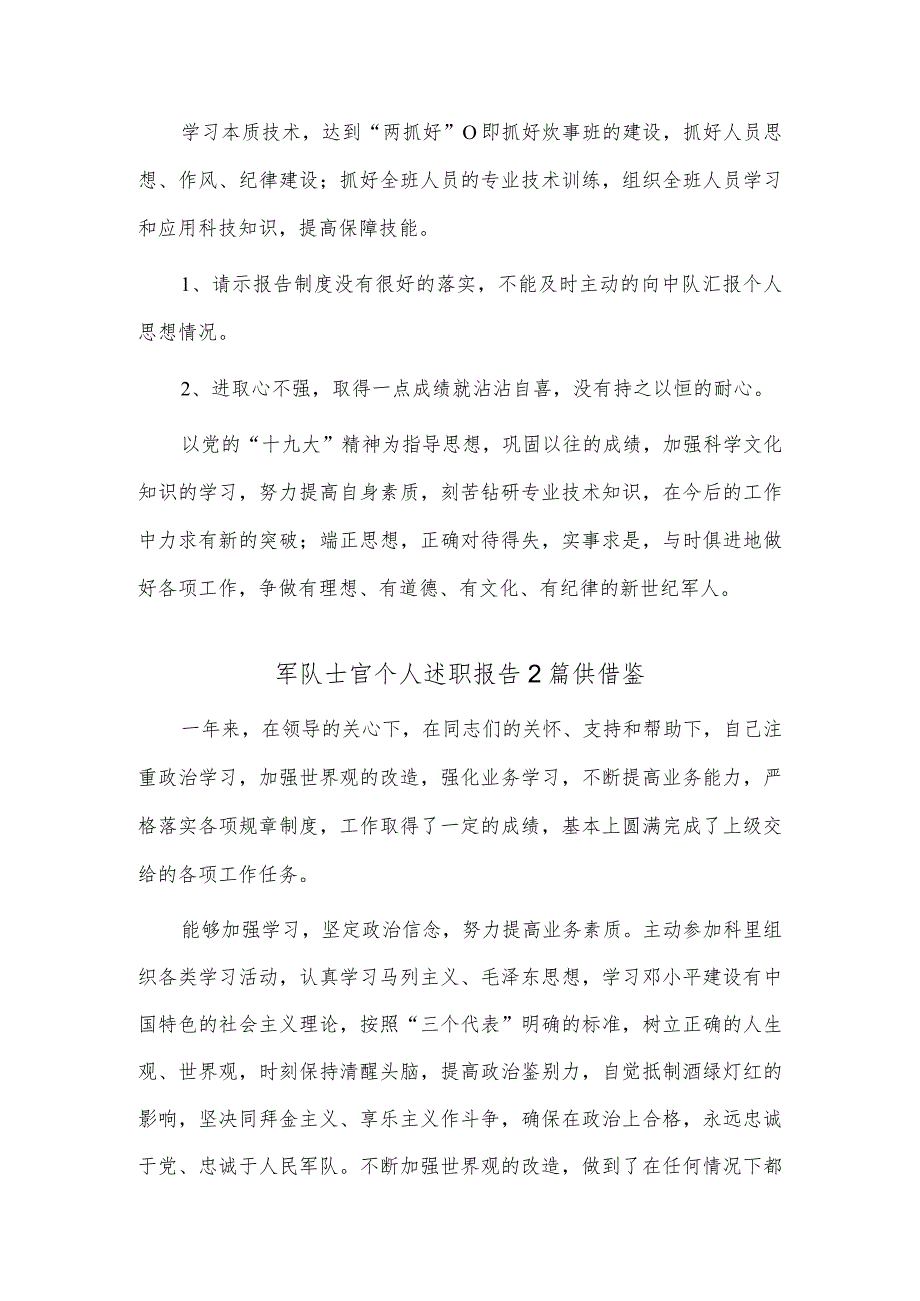 学习本质技术，达到“两抓好”O即抓好炊事班的建设，抓好人员思想、作风、纪律建设；抓好全班人员的专业技术训练，组织全班人员学习和应用科技知识，提高保障技能。

1、请示报告制度没有很好的落实，不能及时主动的向中队汇报个人思想情况。

2、进取心不强，取得一点成绩就沾沾自喜，没有持之以恒的耐心。

以党的“十九大”精神为指导思想，巩固以往的成绩，加强科学文化知识的学习，努力提高自身素质，刻苦钻研专业技术知识，在今后的工作中力求有新的突破；端正思想，正确对待得失，实事求是，与时俱进地做好各项工作，争做有理想、有道德、有文化、有纪律的新世纪军人。

军队士官个人述职报告2篇供借鉴

一年来，在领导的关心下，在同志们的关怀、支持和帮助下，自己注重政治学习，加强世界观的改造，强化业务学习，不断提高业务能力，严格落实各项规章制度，工作取得了一定的成绩，基本上圆满完成了上级交给的各项工作任务。

能够加强学习，坚定政治信念，努力提高业务素质。主动参加科里组织各类学习活动，认真学习马列主义、毛泽东思想，学习邓小平建设有中国特色的社会主义理论，按照“三个代表”明确的标准，树立正确的人生观、世界观，时刻保持清醒头脑，提高政治鉴别力，自觉抵制酒绿灯红的影响，坚决同拜金主义、享乐主义作斗争，确保在政治上合格，永远忠诚于党、忠诚于人民军队。不断加强世界观的改造，做到了在任何情况下都